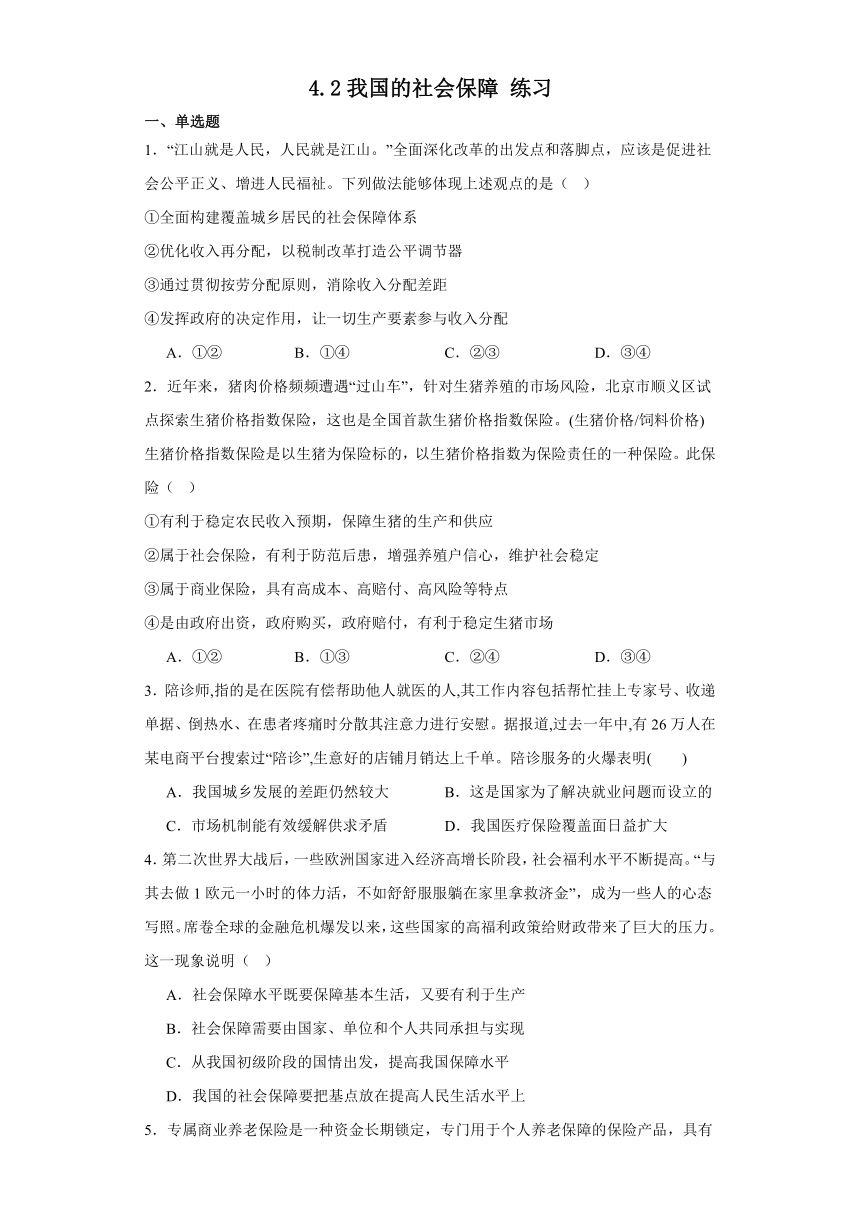 4.2 我国的社会保障 练习

一、单选题

1．“江山就是人民，人民就是江山。”全面深化改革的出发点和落脚点，应该是促进社会公平正义、增进人民福祉。下列做法能够体现上述观点的是（　）

①全面构建覆盖城乡居民的社会保障体系

②优化收入再分配，以税制改革打造公平调节器

③通过贯彻按劳分配原则，消除收入分配差距

④发挥政府的决定作用，让一切生产要素参与收入分配

A．①②　　B．①④　　C．②③　　D．③④

2．近年来，猪肉价格频频遭遇“过山车”，针对生猪养殖的市场风险，北京市顺义区试点探索生猪价格指数保险，这也是全国首款生猪价格指数保险。(生猪价格/饲料价格)生猪价格指数保险是以生猪为保险标的，以生猪价格指数为保险责任的一种保险。此保险（　）

①有利于稳定农民收入预期，保障生猪的生产和供应

②属于社会保险，有利于防范后患，增强养殖户信心，维护社会稳定

③属于商业保险，具有高成本、高赔付、高风险等特点

④是由政府出资，政府购买，政府赔付，有利于稳定生猪市场

A．①②　　B．①③　　C．②④　　D．③④

3．陪诊师,指的是在医院有偿帮助他人就医的人,其工作内容包括帮忙挂上专家号、收递单据、倒热水、在患者疼痛时分散其注意力进行安慰。据报道,过去一年中,有 26 万人在某电商平台搜索过“陪诊”,生意好的店铺月销达上千单。陪诊服务的火爆表明(　　)

A．我国城乡发展的差距仍然较大　　B．这是国家为了解决就业问题而设立的

C．市场机制能有效缓解供求矛盾　　D．我国医疗保险覆盖面日益扩大

4．第二次世界大战后，一些欧洲国家进入经济高增长阶段，社会福利水平不断提高。“与其去做 1 欧元一小时的体力活，不如舒舒服服躺在家里拿救济金”，成为一些人的心态写照。席卷全球的金融危机爆发以来，这些国家的高福利政策给财政带来了巨大的压力。这一现象说明（　）

A．社会保障水平既要保障基本生活，又要有利于生产

B．社会保障需要由国家、单位和个人共同承担与实现

C．从我国初级阶段的国情出发，提高我国保障水平

D．我国的社会保障要把基点放在提高人民生活水平上

5．专属商业养老保险是一种资金长期锁定，专门用于个人养老保障的保险产品，具有